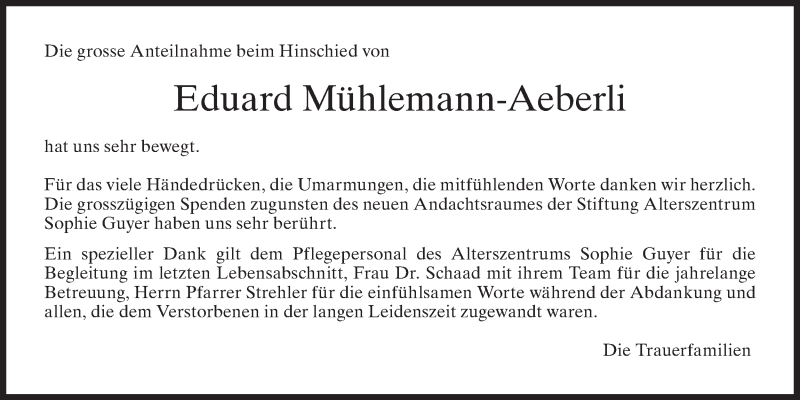 Die grosse Anteilnahme beim Hinschied von

Eduard Mühlemann-Aeberli

hat uns sehr bewegt.

Für das viele Händedrücken, die Umarmungen, die mitfühlenden Worte danken wir herzlich. Die grosszügigen Spenden zugunsten des neuen Andachtsraumes der Stiftung Alterszentrum Sophie Guyer haben uns sehr berührt.

Ein spezieller Dank gilt dem Pflegepersonal des Alterszentrums Sophie Guyer für die Begleitung im letzten Lebensabschnitt, Frau Dr. Schaad mit ihrem Team für die jahrelange Betreuung, Herrn Pfarrer Strehler für die einfühlsamen Worte während der Abdankung und allen, die dem Verstorbenen in der langen Leidenszeit zugewandt waren.

Die Trauerfamilien